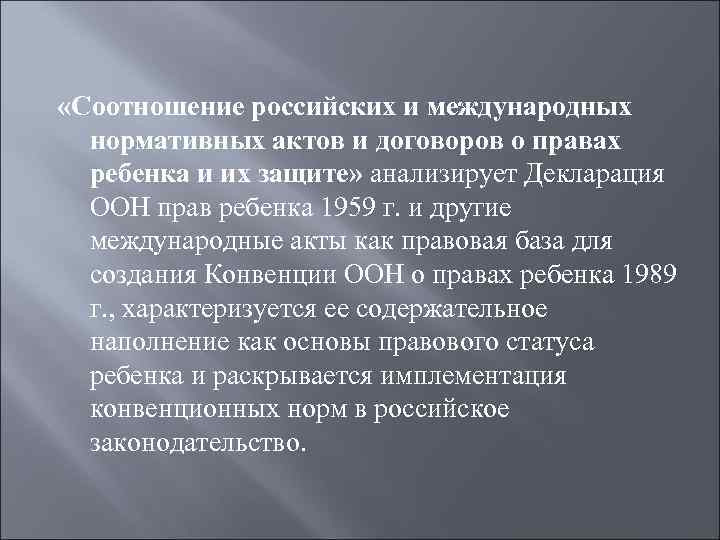 «Соотношение российских и международных нормативных актов и договоров о правах ребенка и их защите» анализирует Декларация ООН прав ребенка 1959 г. и другие международные акты как правовая база для создания Конвенции ООН о правах ребенка 1989 г., характеризуется ее содержательное наполнение как основы правового статуса ребенка и раскрывается имплементация конвенционных норм в российское законодательство.